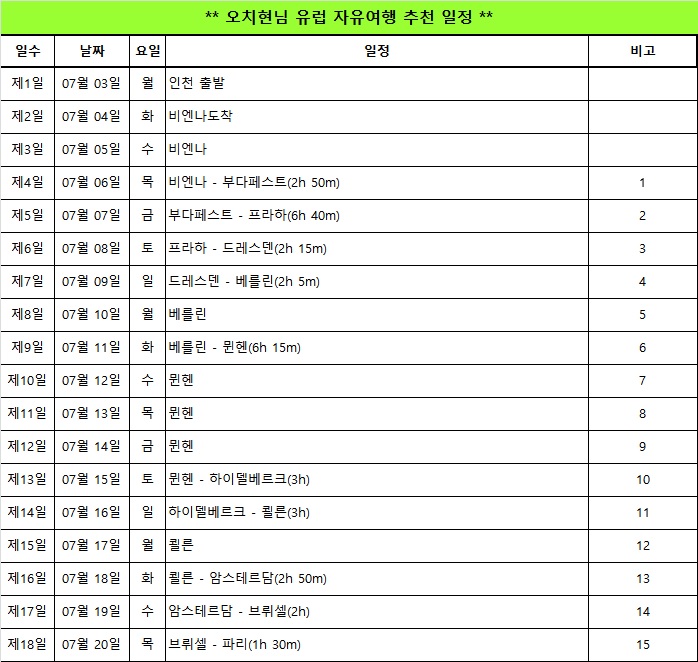 ** 오치현님 유럽 자유여행 추천 일정 **

| 일수 | 날짜 | 요일 | 일정 | 비고 |
|---|---|---|---|---|
| 제1일 | 07월 03일 | 월 | 인천 출발 | |
| 제2일 | 07월 04일 | 화 | 비엔나도착 | |
| 제3일 | 07월 05일 | 수 | 비엔나 | |
| 제4일 | 07월 06일 | 목 | 비엔나 - 부다페스트(2h 50m) | 1 |
| 제5일 | 07월 07일 | 금 | 부다페스트 - 프라하(6h 40m) | 2 |
| 제6일 | 07월 08일 | 토 | 프라하 - 드레스덴(2h 15m) | 3 |
| 제7일 | 07월 09일 | 일 | 드레스덴 - 베를린(2h 5m) | 4 |
| 제8일 | 07월 10일 | 월 | 베를린 | 5 |
| 제9일 | 07월 11일 | 화 | 베를린 - 뮌헨(6h 15m) | 6 |
| 제10일 | 07월 12일 | 수 | 뮌헨 | 7 |
| 제11일 | 07월 13일 | 목 | 뮌헨 | 8 |
| 제12일 | 07월 14일 | 금 | 뮌헨 | 9 |
| 제13일 | 07월 15일 | 토 | 뮌헨 - 하이델베르크(3h) | 10 |
| 제14일 | 07월 16일 | 일 | 하이델베르크 - 쾰른(3h) | 11 |
| 제15일 | 07월 17일 | 월 | 쾰른 | 12 |
| 제16일 | 07월 18일 | 화 | 쾰른 - 암스테르담(2h 50m) | 13 |
| 제17일 | 07월 19일 | 수 | 암스테르담 - 브뤼셀(2h) | 14 |
| 제18일 | 07월 20일 | 목 | 브뤼셀 - 파리(1h 30m) | 15 |